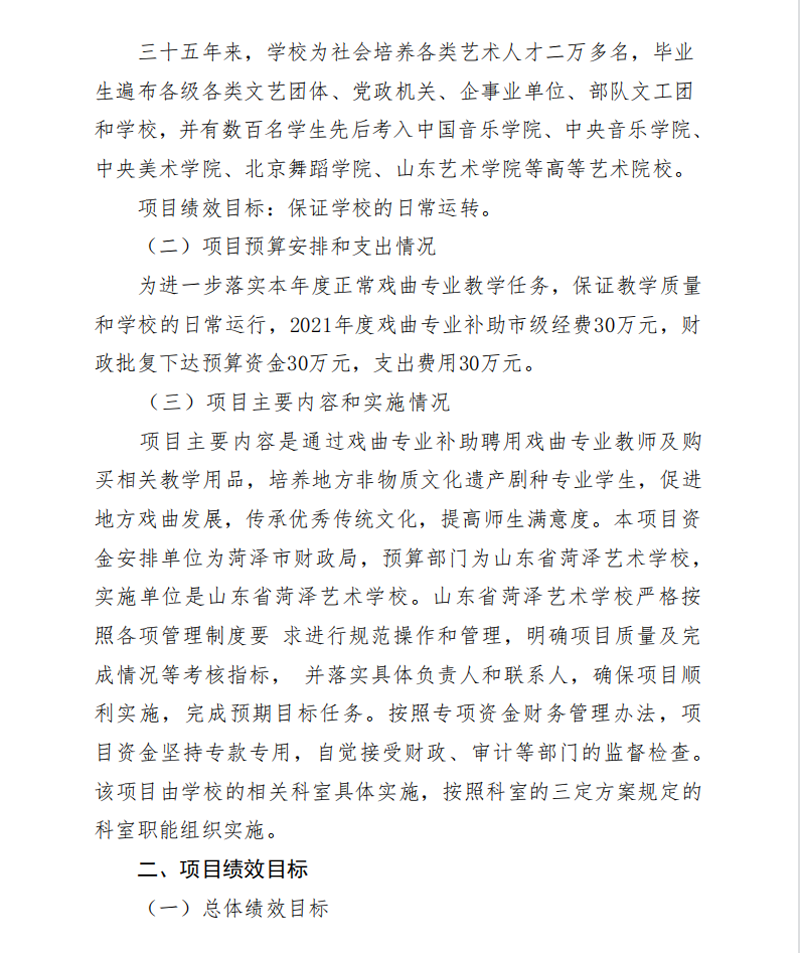 三十五年来，学校为社会培养各类艺术人才二万多名，毕业生遍布各级各类文艺团体、党政机关、企事业单位、部队文工团和学校，并有数百名学生先后考入中国音乐学院、中央音乐学院、中央美术学院、北京舞蹈学院、山东艺术学院等高等艺术院校。

项目绩效目标：保证学校的日常运转。

（二）项目预算安排和支出情况

为进一步落实本年度正常戏曲专业教学任务，保证教学质量和学校的日常运行，2021年度戏曲专业补助市级经费30万元，财政批复下达预算资金30万元，支出费用30万元。

（三）项目主要内容和实施情况

项目主要内容是通过戏曲专业补助聘用戏曲专业教师及购买相关教学用品，培养地方非物质文化遗产剧种专业学生，促进地方戏曲发展，传承优秀传统文化，提高师生满意度。本项目资金安排单位为菏泽市财政局，预算部门为山东省菏泽艺术学校，实施单位是山东省菏泽艺术学校。山东省菏泽艺术学校严格按照各项管理制度要 求进行规范操作和管理，明确项目质量及完成情况等考核指标， 并落实具体负责人和联系人，确保项目顺利实施，完成预期目标任务。按照专项资金财务管理办法，项目资金坚持专款专用，自觉接受财政、审计等部门的监督检查。该项目由学校的相关科室具体实施，按照科室的三定方案规定的科室职能组织实施。

二、项目绩效目标

（一）总体绩效目标